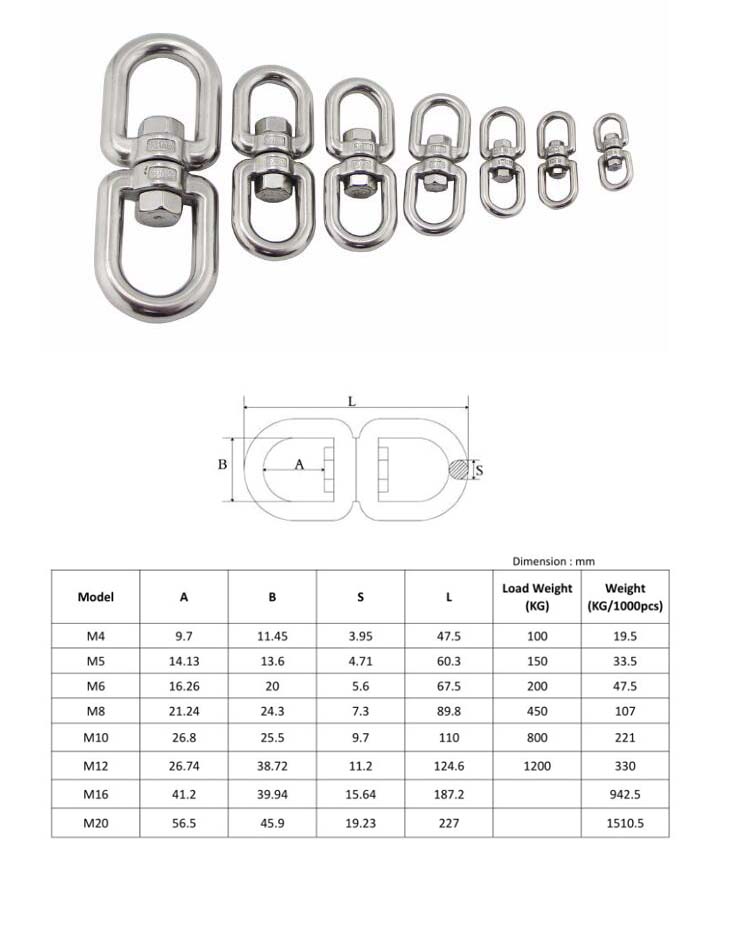 L

B

A

S

Dimension : mm

| Model | A | B | S | L | Load Weight (KG) | Weight (KG/1000pcs) |
|---|---|---|---|---|---|---|
| M4 | 9.7 | 11.45 | 3.95 | 47.5 | 100 | 19.5 |
| M5 | 14.13 | 13.6 | 4.71 | 60.3 | 150 | 33.5 |
| M6 | 16.26 | 20 | 5.6 | 67.5 | 200 | 47.5 |
| M8 | 21.24 | 24.3 | 7.3 | 89.8 | 450 | 107 |
| M10 | 26.8 | 25.5 | 9.7 | 110 | 800 | 221 |
| M12 | 26.74 | 38.72 | 11.2 | 124.6 | 1200 | 330 |
| M16 | 41.2 | 39.94 | 15.64 | 187.2 | | 942.5 |
| M20 | 56.5 | 45.9 | 19.23 | 227 | | 1510.5 |